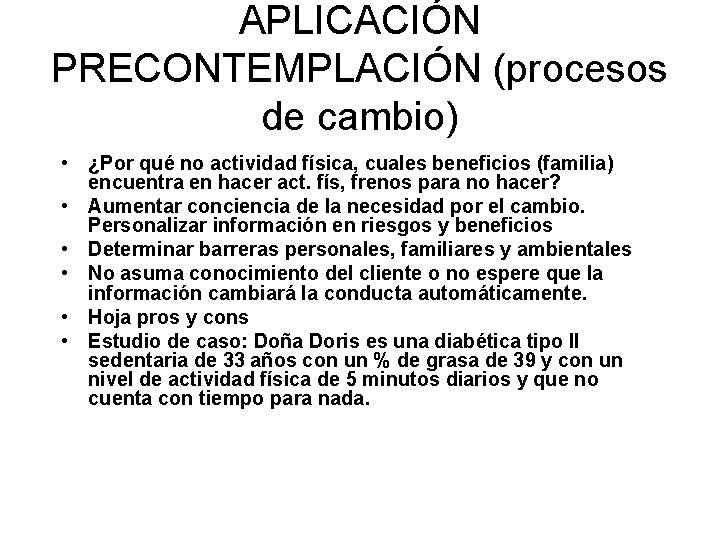 APLICACIÓN PRECONTEMPLACIÓN (procesos de cambio)

• ¿Por qué no actividad física, cuales beneficios (familia) encuentra en hacer act. fís, frenos para no hacer?
• Aumentar conciencia de la necesidad por el cambio. Personalizar información en riesgos y beneficios
• Determinar barreras personales, familiares y ambientales
• No asuma conocimiento del cliente o no espere que la información cambiará la conducta automáticamente.
• Hoja pros y cons
• Estudio de caso: Doña Doris es una diabética tipo II sedentaria de 33 años con un % de grasa de 39 y con un nivel de actividad física de 5 minutos diarios y que no cuenta con tiempo para nada.